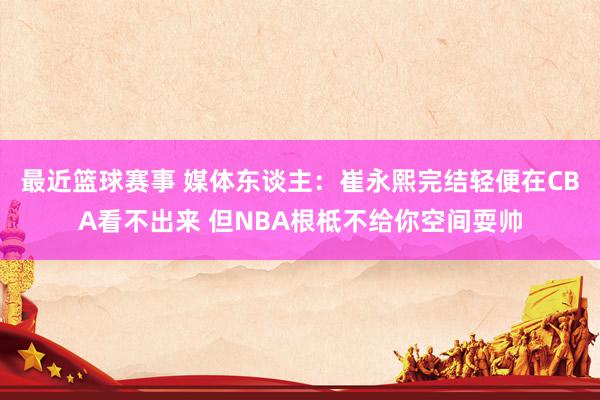 最近篮球赛事 媒体东谈主：崔永熙完结轻便在CBA看不出来 但NBA根柢不给你空间耍帅